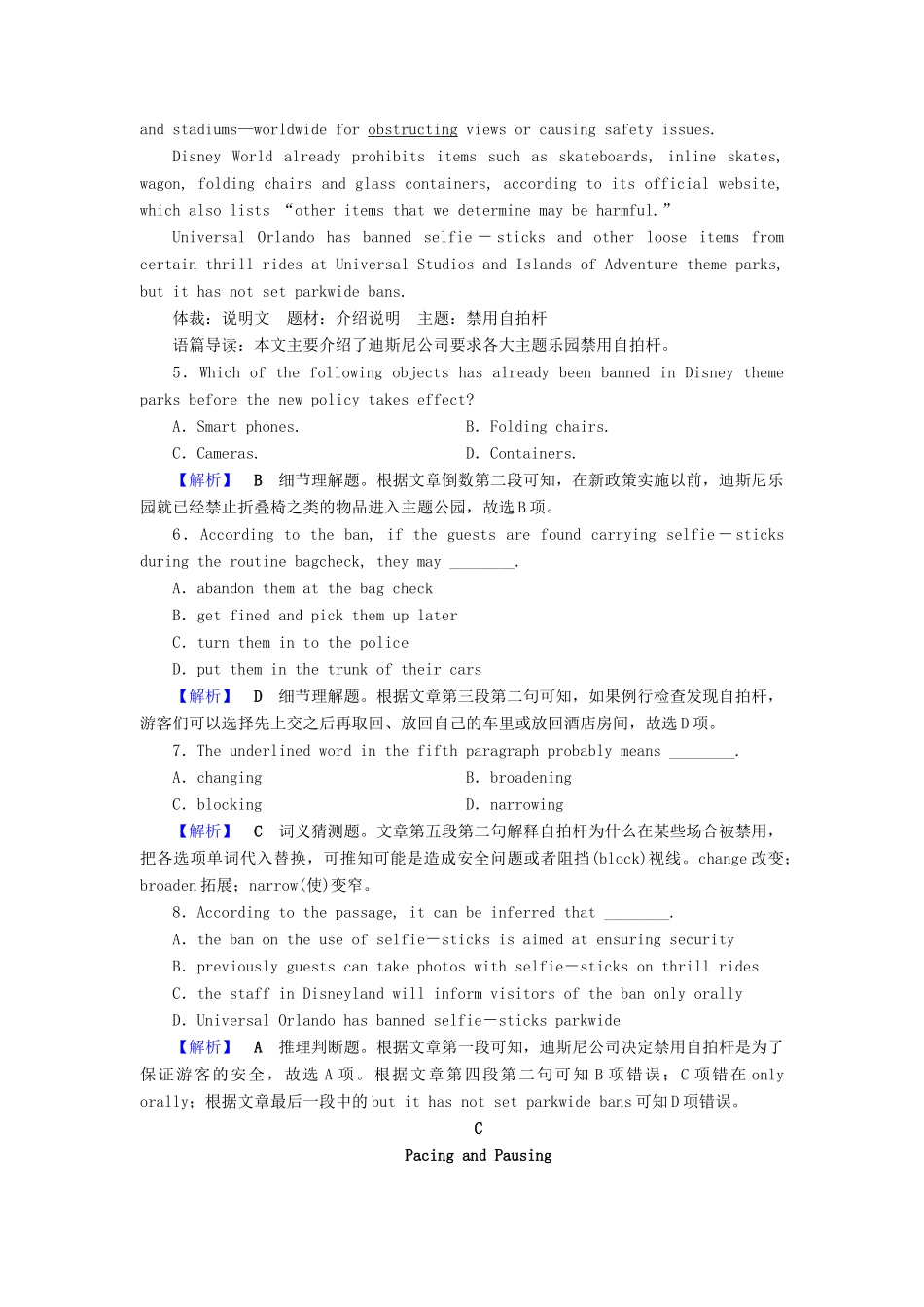 and stadiums—worldwide for obstructing views or causing safety issues.

Disney World already prohibits items such as skateboards, inline skates, wagon, folding chairs and glass containers, according to its official website, which also lists “other items that we determine may be harmful.”

Universal Orlando has banned selfie－sticks and other loose items from certain thrill rides at Universal Studios and Islands of Adventure theme parks, but it has not set parkwide bans.

体裁：说明文　题材：介绍说明　主题：禁用自拍杆

语篇导读：本文主要介绍了迪斯尼公司要求各大主题乐园禁用自拍杆。

5. Which of the following objects has already been banned in Disney theme parks before the new policy takes effect?

A. Smart phones.　　B. Folding chairs.

C. Cameras.　　D. Containers.

【解析】 B 细节理解题。根据文章倒数第二段可知，在新政策实施以前，迪斯尼乐园就已经禁止折叠椅之类的物品进入主题公园，故选B项。

6. According to the ban, if the guests are found carrying selfie－sticks during the routine bagcheck, they may ________.

A. abandon them at the bag check

B. get fined and pick them up later

C. turn them in to the police

D. put them in the trunk of their cars

【解析】 D 细节理解题。根据文章第三段第二句可知，如果例行检查发现自拍杆，游客们可以选择先上交之后再取回、放回自己的车里或放回酒店房间，故选D项。

7. The underlined word in the fifth paragraph probably means ________.

A. changing　　B. broadening

C. blocking　　D. narrowing

【解析】 C 词义猜测题。文章第五段第二句解释自拍杆为什么在某些场合被禁用，把各选项单词代入替换，可推知可能是造成安全问题或者阻挡(block)视线。change改变；broaden拓展；narrow(使)变窄。

8. According to the passage, it can be inferred that ________.

A. the ban on the use of selfie－sticks is aimed at ensuring security

B. previously guests can take photos with selfie－sticks on thrill rides

C. the staff in Disneyland will inform visitors of the ban only orally

D. Universal Orlando has banned selfie－sticks parkwide

【解析】 A 推理判断题。根据文章第一段可知，迪斯尼公司决定禁用自拍杆是为了保证游客的安全，故选A项。根据文章第四段第二句可知B项错误；C项错在only orally；根据文章最后一段中的but it has not set parkwide bans可知D项错误。

C

Pacing and Pausing